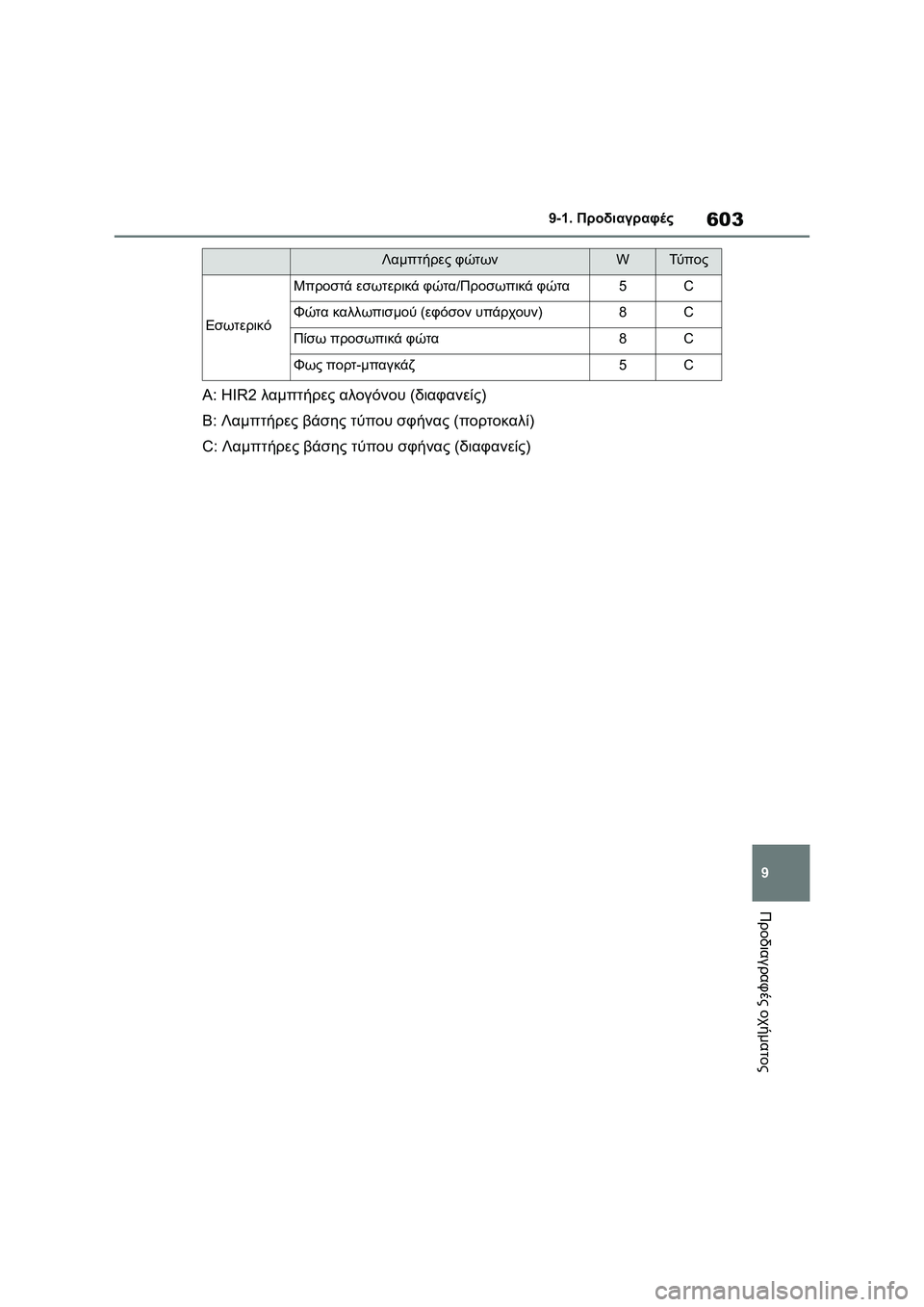 9-1. Προδιαγραφές

603

| | Λαμπτήρες φώτων | W | Τύπος |
|---|---|---|---|
| Εσωτερικό | Μπροστά εσωτερικά φώτα/Προσωπικά φώτα | 5 | C |
| | Φώτα καλλωπισμού (εφόσον υπάρχουν) | 8 | C |
| | Πίσω προσωπικά φώτα | 8 | C |
| | Φως πορτ-μπαγκάζ | 5 | C |

A: HIR2 λαμπτήρες αλογόνου (διαφανείς)

B: Λαμπτήρες βάσης τύπου σφήνας (πορτοκαλί)

C: Λαμπτήρες βάσης τύπου σφήνας (διαφανείς)

9

Προδιαγραφές οχήματος

carmanualsonline.info